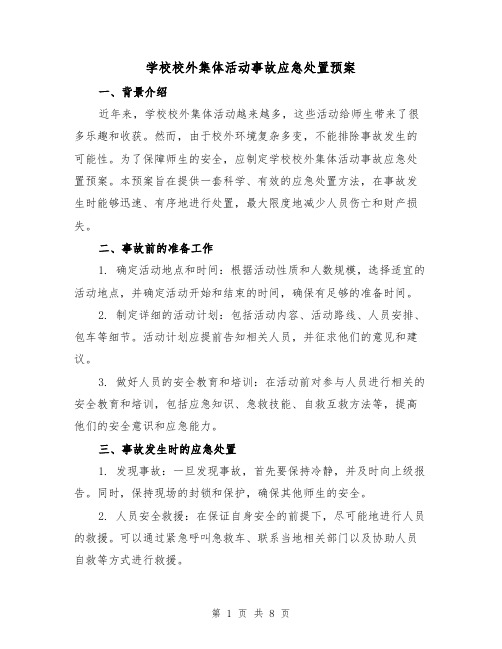 学校校外集体活动事故应急处置预案

一、背景介绍

近年来，学校校外集体活动越来越多，这些活动给师生带来了很多乐趣和收获。然而，由于校外环境复杂多变，不能排除事故发生的可能性。为了保障师生的安全，应制定学校校外集体活动事故应急处置预案。本预案旨在提供一套科学、有效的应急处置方法，在事故发生时能够迅速、有序地进行处置，最大限度地减少人员伤亡和财产损失。

二、事故前的准备工作

1. 确定活动地点和时间：根据活动性质和人数规模，选择适宜的活动地点，并确定活动开始和结束的时间，确保有足够的准备时间。

2. 制定详细的活动计划：包括活动内容、活动路线、人员安排、包车等细节。活动计划应提前告知相关人员，并征求他们的意见和建议。

3. 做好人员的安全教育和培训：在活动前对参与人员进行相关的安全教育和培训，包括应急知识、急救技能、自救互救方法等，提高他们的安全意识和应急能力。

三、事故发生时的应急处置

1. 发现事故：一旦发现事故，首先要保持冷静，并及时向上级报告。同时，保持现场的封锁和保护，确保其他师生的安全。

2. 人员安全救援：在保证自身安全的前提下，尽可能地进行人员的救援。可以通过紧急呼叫急救车、联系当地相关部门以及协助人员自救等方式进行救援。

第 1 页 共 8 页